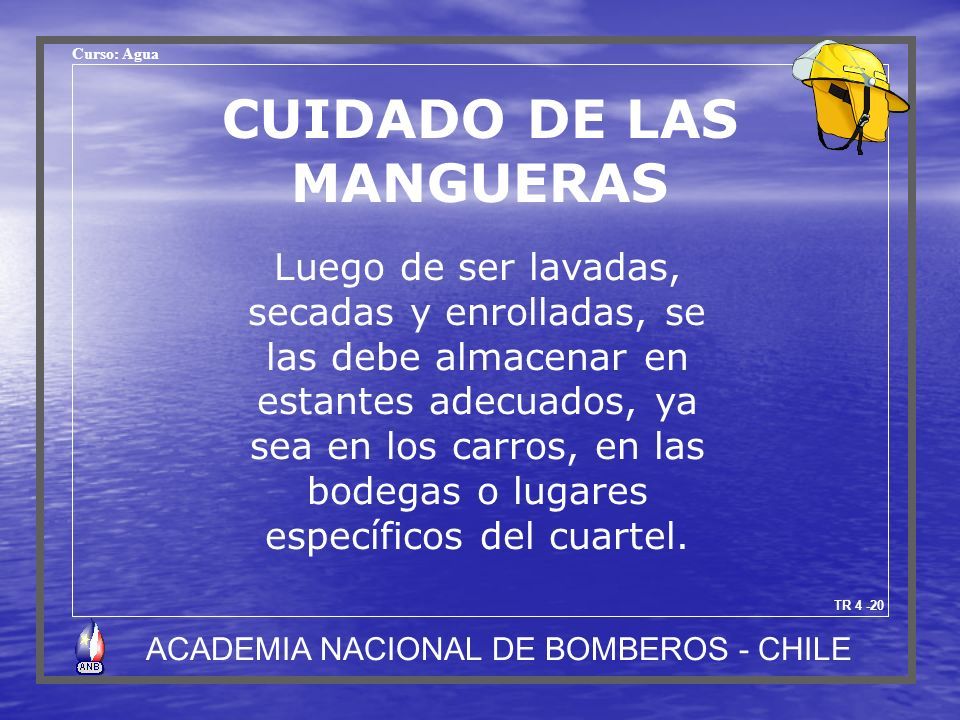 Curso: Agua

CUIDADO DE LAS MANGUERAS

Luego de ser lavadas, secadas y enrolladas, se las debe almacenar en estantes adecuados, ya sea en los carros, en las bodegas o lugares específicos del cuartel.

TR 4 -20

ANB

ACADEMIA NACIONAL DE BOMBEROS - CHILE